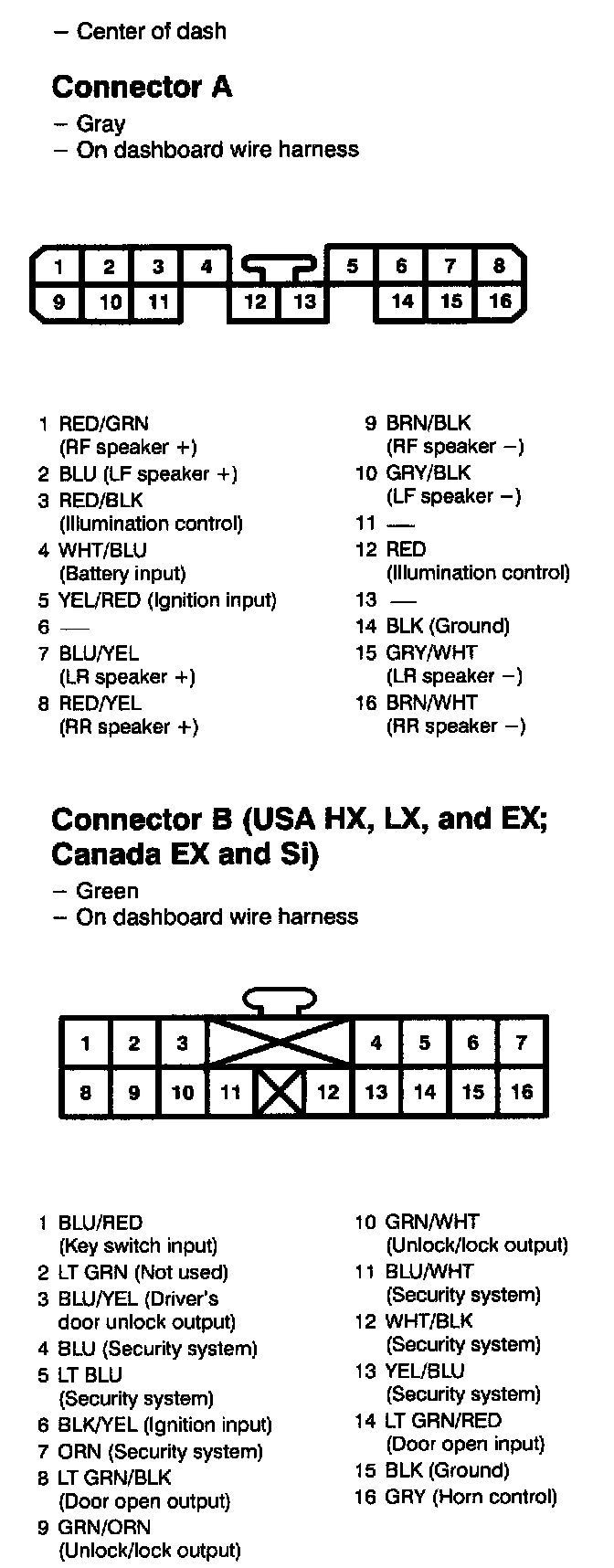 – Center of dash

**Connector A**
– Gray
– On dashboard wire harness

1 2 3 4 5 6 7 8
9 10 11 12 13 14 15 16

1 RED/GRN (RF speaker +)
2 BLU (LF speaker +)
3 RED/BLK (Illumination control)
4 WHT/BLU (Battery input)
5 YEL/RED (Ignition input)
6 —
7 BLU/YEL (LR speaker +)
8 RED/YEL (RR speaker +)

9 BRN/BLK (RF speaker –)
10 GRY/BLK (LF speaker –)
11 —
12 RED (Illumination control)
13 —
14 BLK (Ground)
15 GRY/WHT (LR speaker –)
16 BRN/WHT (RR speaker –)

**Connector B (USA HX, LX, and EX; Canada EX and Si)**
– Green
– On dashboard wire harness

1 2 3 4 5 6 7
8 9 10 11 12 13 14 15 16

1 BLU/RED (Key switch input)
2 LT GRN (Not used)
3 BLU/YEL (Driver's door unlock output)
4 BLU (Security system)
5 LT BLU (Security system)
6 BLK/YEL (Ignition input)
7 ORN (Security system)
8 LT GRN/BLK (Door open output)
9 GRN/ORN (Unlock/lock output)

10 GRN/WHT (Unlock/lock output)
11 BLU/WHT (Security system)
12 WHT/BLK (Security system)
13 YEL/BLU (Security system)
14 LT GRN/RED (Door open input)
15 BLK (Ground)
16 GRY (Horn control)